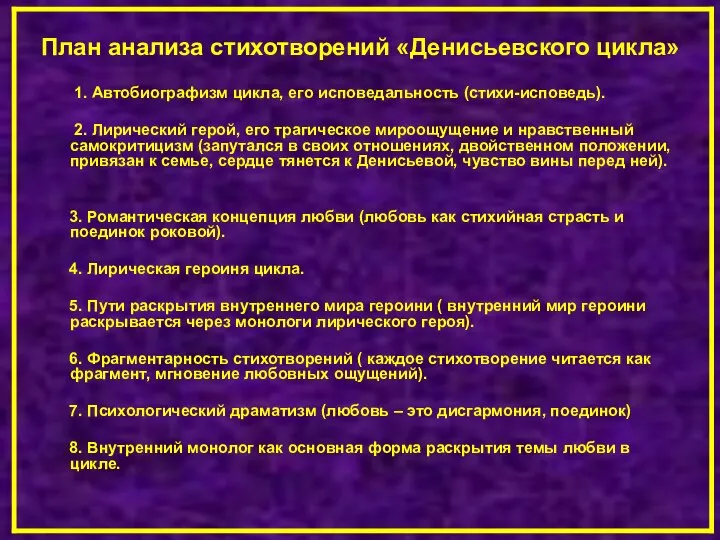 План анализа стихотворений «Денисьевского цикла»

1. Автобиографизм цикла, его исповедальность (стихи-исповедь).

2. Лирический герой, его трагическое мироощущение и нравственный самокритицизм (запутался в своих отношениях, двойственном положении, привязан к семье, сердце тянется к Денисьевой, чувство вины перед ней).

3. Романтическая концепция любви (любовь как стихийная страсть и поединок роковой).

4. Лирическая героиня цикла.

5. Пути раскрытия внутреннего мира героини ( внутренний мир героини раскрывается через монологи лирического героя).

6. Фрагментарность стихотворений ( каждое стихотворение читается как фрагмент, мгновение любовных ощущений).

7. Психологический драматизм (любовь – это дисгармония, поединок)

8. Внутренний монолог как основная форма раскрытия темы любви в цикле.